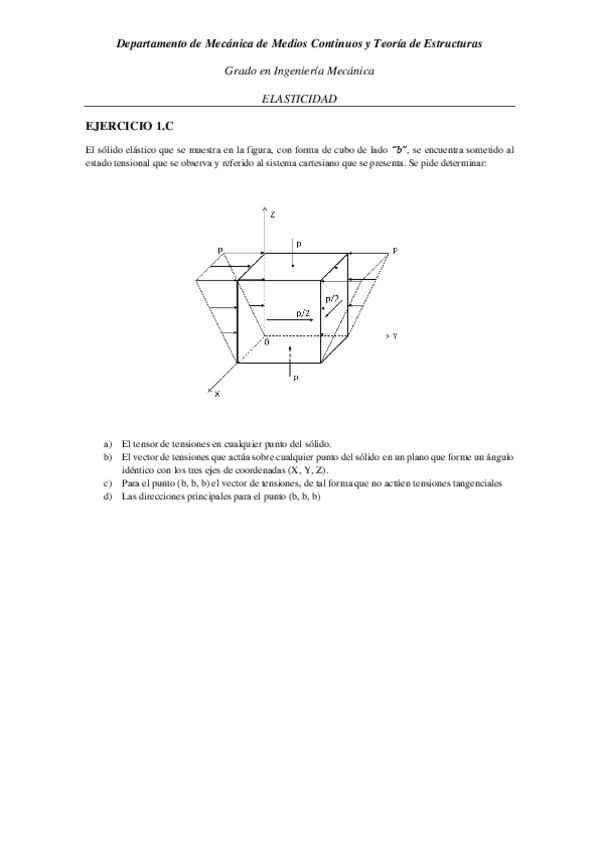 Departamento de Mecánica de Medios Continuos y Teoría de Estructuras

Grado en Ingeniería Mecánica

ELASTICIDAD

EJERCICIO 1.C

El sólido elástico que se muestra en la figura, con forma de cubo de lado "b", se encuentra sometido al estado tensional que se observa y referido al sistema cartesiano que se presenta. Se pide determinar:

Z
p
p
p
p/2
p/2
0
Y
p
X

a) El tensor de tensiones en cualquier punto del sólido.
b) El vector de tensiones que actúa sobre cualquier punto del sólido en un plano que forme un ángulo idéntico con los tres ejes de coordenadas (X, Y, Z).
c) Para el punto (b, b, b) el vector de tensiones, de tal forma que no actúen tensiones tangenciales
d) Las direcciones principales para el punto (b, b, b)